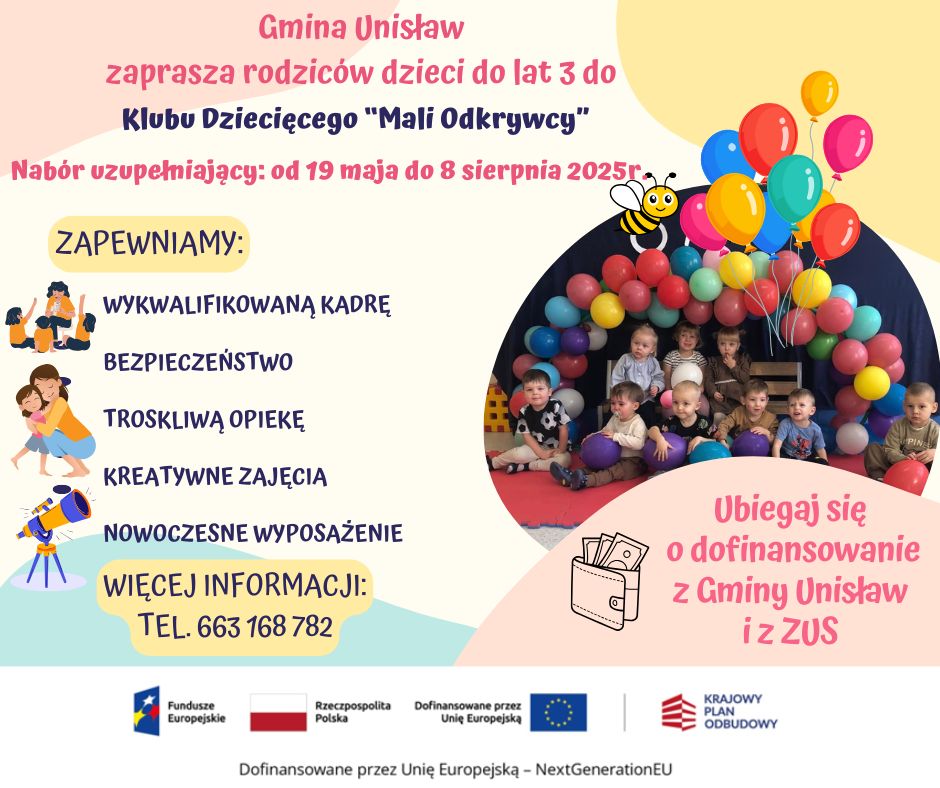 Gmina Unisław
zaprasza rodziców dzieci do lat 3 do
Klubu Dziecięcego "Mali Odkrywcy"
Nabór uzupełniający: od 19 maja do 8 sierpnia 2025r.

ZAPEWNIAMY:

WYKWALIFIKOWANĄ KADRĘ

BEZPIECZEŃSTWO

TROSKLIWĄ OPIEKĘ

KREATYWNE ZAJĘCIA

NOWOCZESNE WYPOSAŻENIE

WIĘCEJ INFORMACJI:
TEL. 663 168 782

Ubiegaj się o dofinansowanie z Gminy Unisław i z ZUS

Fundusze Europejskie

Rzeczpospolita Polska

Dofinansowane przez Unię Europejską

KRAJOWY PLAN ODBUDOWY

Dofinansowane przez Unię Europejską – NextGenerationEU